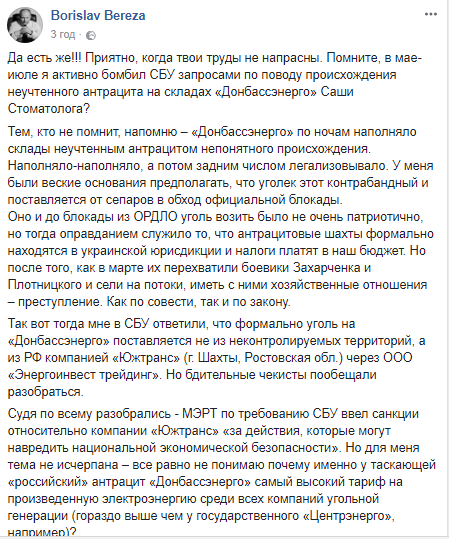 Borislav Bereza
3 год ·

Да есть же!!! Приятно, когда твои труды не напрасны. Помните, в мае-июле я активно бомбил СБУ запросами по поводу происхождения неучтенного антрацита на складах «Донбассэнерго» Саши Стоматолога?

Тем, кто не помнит, напомню – «Донбассэнерго» по ночам наполняло склады неучтенным антрацитом непонятного происхождения. Наполняло-наполняло, а потом задним числом легализовывало. У меня были веские основания предполагать, что уголек этот контрабандный и поставляется от сепаров в обход официальной блокады.
Оно и до блокады из ОРДЛО уголь возить было не очень патриотично, но тогда оправданием служило то, что антрацитовые шахты формально находятся в украинской юрисдикции и налоги платят в наш бюджет. Но после того, как в марте их перехватили боевики Захарченка и Плотницкого и сели на потоки, иметь с ними хозяйственные отношения – преступление. Как по совести, так и по закону.

Так вот тогда мне в СБУ ответили, что формально уголь на «Донбассэнерго» поставляется не из неконтролируемых территорий, а из РФ компанией «Южтранс» (г. Шахты, Ростовская обл.) через ООО «Энергоинвест трейдинг». Но бдительные чекисты пообещали разобраться.

Судя по всему разобрались - МЭРТ по требованию СБУ ввел санкции относительно компании «Южтранс» «за действия, которые могут навредить национальной экономической безопасности». Но для меня тема не исчерпана – все равно не понимаю почему именно у таскающей «российский» антрацит «Донбассэнерго» самый высокий тариф на произведенную электроэнергию среди всех компаний угольной генерации (гораздо выше чем у государственного «Центрэнерго», например)?